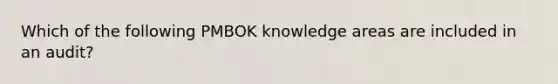 Which of the following PMBOK knowledge areas are included in an audit?